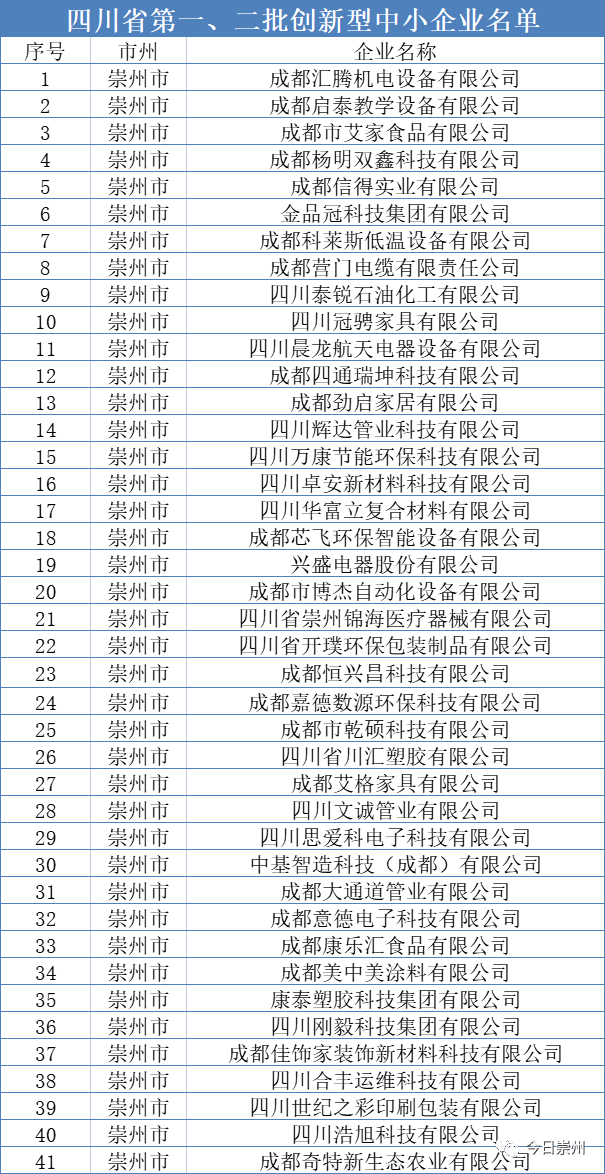 四川省第一、二批创新型中小企业名单

| 序号 | 市州 | 企业名称 |
|---|---|---|
| 1 | 崇州市 | 成都汇腾机电设备有限公司 |
| 2 | 崇州市 | 成都启泰教学设备有限公司 |
| 3 | 崇州市 | 成都市艾家食品有限公司 |
| 4 | 崇州市 | 成都杨明双鑫科技有限公司 |
| 5 | 崇州市 | 成都信得实业有限公司 |
| 6 | 崇州市 | 金品冠科技集团有限公司 |
| 7 | 崇州市 | 成都科莱斯低温设备有限公司 |
| 8 | 崇州市 | 成都营门电缆有限责任公司 |
| 9 | 崇州市 | 四川泰锐石油化工有限公司 |
| 10 | 崇州市 | 四川冠骋家具有限公司 |
| 11 | 崇州市 | 四川晨龙航天电器设备有限公司 |
| 12 | 崇州市 | 成都四通瑞坤科技有限公司 |
| 13 | 崇州市 | 成都劲启家居有限公司 |
| 14 | 崇州市 | 四川辉达管业科技有限公司 |
| 15 | 崇州市 | 四川万康节能环保科技有限公司 |
| 16 | 崇州市 | 四川卓安新材料科技有限公司 |
| 17 | 崇州市 | 四川华富立复合材料有限公司 |
| 18 | 崇州市 | 成都芯飞环保智能设备有限公司 |
| 19 | 崇州市 | 兴盛电器股份有限公司 |
| 20 | 崇州市 | 成都市博杰自动化设备有限公司 |
| 21 | 崇州市 | 四川省崇州锦海医疗器械有限公司 |
| 22 | 崇州市 | 四川省开璞环保包装制品有限公司 |
| 23 | 崇州市 | 成都恒兴昌科技有限公司 |
| 24 | 崇州市 | 成都嘉德数源环保科技有限公司 |
| 25 | 崇州市 | 成都市乾硕科技有限公司 |
| 26 | 崇州市 | 四川省川汇塑胶有限公司 |
| 27 | 崇州市 | 成都艾格家具有限公司 |
| 28 | 崇州市 | 四川文诚管业有限公司 |
| 29 | 崇州市 | 四川思爱科电子科技有限公司 |
| 30 | 崇州市 | 中基智造科技（成都）有限公司 |
| 31 | 崇州市 | 成都大通道管业有限公司 |
| 32 | 崇州市 | 成都意德电子科技有限公司 |
| 33 | 崇州市 | 成都康乐汇食品有限公司 |
| 34 | 崇州市 | 成都美中美涂料有限公司 |
| 35 | 崇州市 | 康泰塑胶科技集团有限公司 |
| 36 | 崇州市 | 四川刚毅科技集团有限公司 |
| 37 | 崇州市 | 成都佳饰家装饰新材料科技有限公司 |
| 38 | 崇州市 | 四川合丰运维科技有限公司 |
| 39 | 崇州市 | 四川世纪之彩印刷包装有限公司 |
| 40 | 崇州市 | 四川浩旭科技有限公司 |
| 41 | 崇州市 | 成都奇特新生态农业有限公司 |

今日崇州